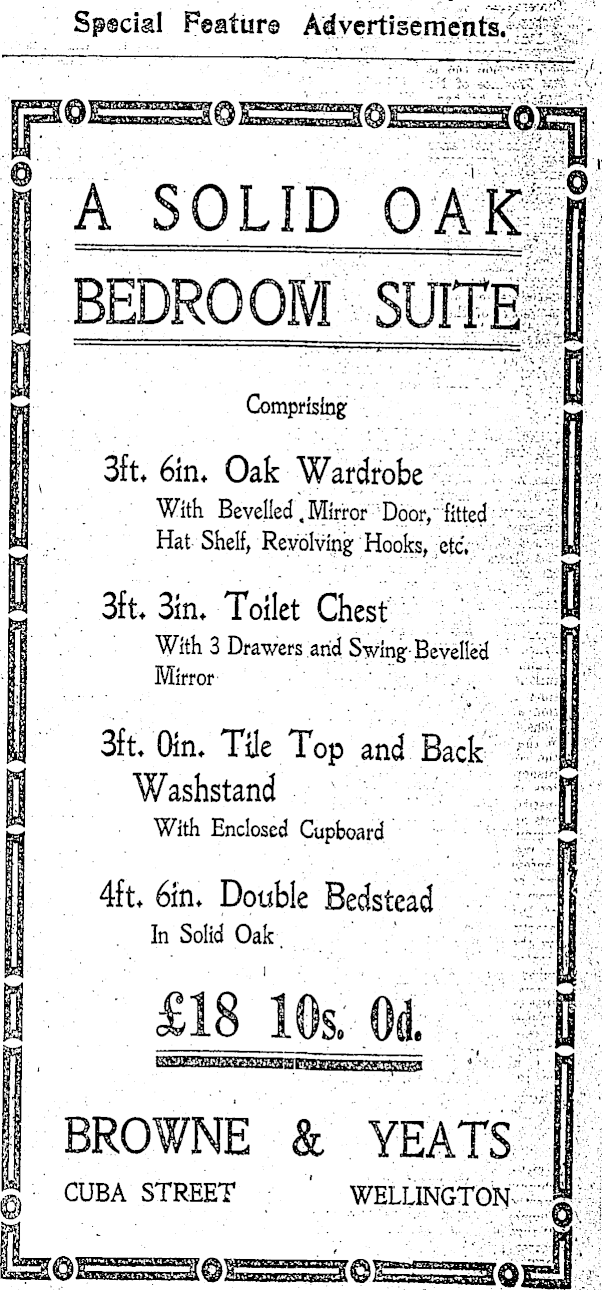 Special Feature Advertisements.

A SOLID OAK

BEDROOM SUITE

Comprising

3ft. 6in. Oak Wardrobe
With Bevelled Mirror Door, fitted Hat Shelf, Revolving Hooks, etc.

3ft. 3in. Toilet Chest
With 3 Drawers and Swing Bevelled Mirror

3ft. 0in. Tile Top and Back Washstand
With Enclosed Cupboard

4ft. 6in. Double Bedstead
In Solid Oak

£18 10s. 0d.

BROWNE & YEATS

CUBA STREET WELLINGTON